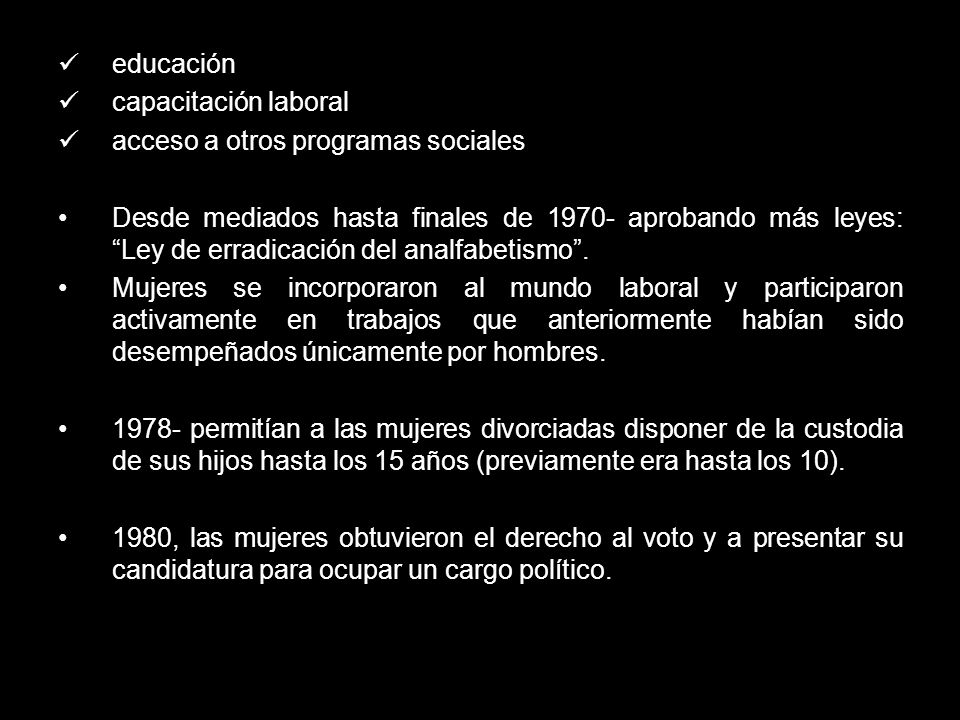 ✓ educación
✓ capacitación laboral
✓ acceso a otros programas sociales

• Desde mediados hasta finales de 1970- aprobando más leyes: “Ley de erradicación del analfabetismo”.
• Mujeres se incorporaron al mundo laboral y participaron activamente en trabajos que anteriormente habían sido desempeñados únicamente por hombres.

• 1978- permitían a las mujeres divorciadas disponer de la custodia de sus hijos hasta los 15 años (previamente era hasta los 10).

• 1980, las mujeres obtuvieron el derecho al voto y a presentar su candidatura para ocupar un cargo político.